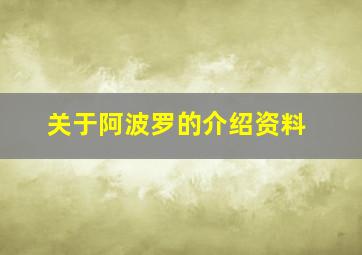 关于阿波罗的介绍资料